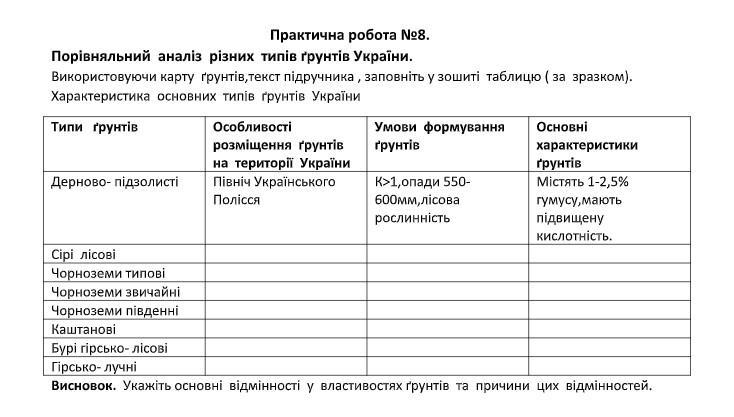 Практична робота №8.
Порівняльний аналіз різних типів ґрунтів України.
Використовуючи карту ґрунтів,текст підручника , заповніть у зошиті таблицю ( за зразком).
Характеристика основних типів ґрунтів України

| Типи ґрунтів | Особливості розміщення ґрунтів на території України | Умови формування ґрунтів | Основні характеристики ґрунтів |
|---|---|---|---|
| Дерново- підзолисті | Північ Українського Полісся | К>1,опади 550-600мм,лісова рослинність | Містять 1-2,5% гумусу,мають підвищену кислотність. |
| Сірі лісові | | | |
| Чорноземи типові | | | |
| Чорноземи звичайні | | | |
| Чорноземи південні | | | |
| Каштанові | | | |
| Бурі гірсько- лісові | | | |
| Гірсько- лучні | | | |

Висновок. Укажіть основні відмінності у властивостях ґрунтів та причини цих відмінностей.